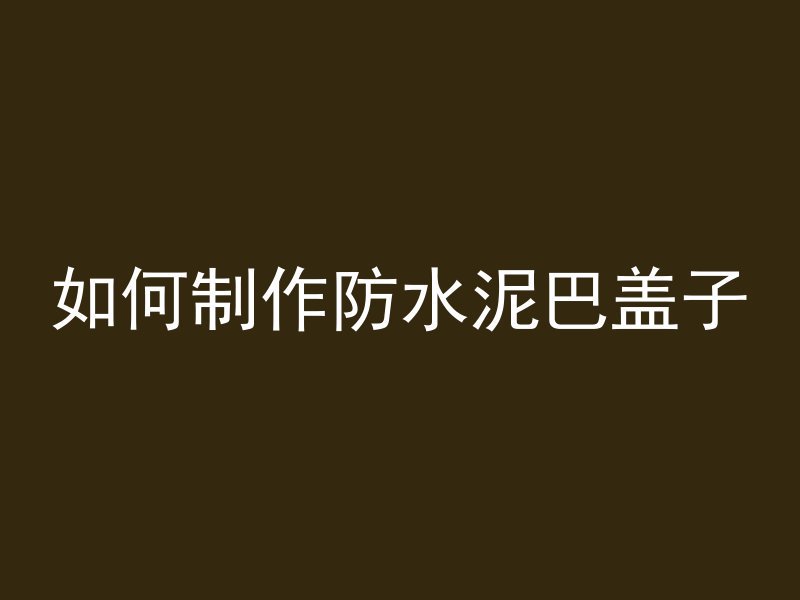 如何制作防水泥巴盖子